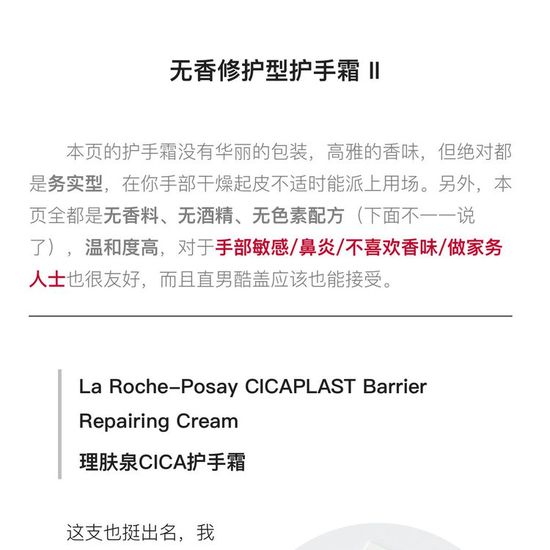 无香修护型护手霜 II

本页的护手霜没有华丽的包装，高雅的香味，但绝对都是务实型，在你手部干燥起皮不适时能派上用场。另外，本页全都是无香料、无酒精、无色素配方（下面不一一说了），温和度高，对于手部敏感/鼻炎/不喜欢香味/做家务人士也很友好，而且直男酷盖应该也能接受。

La Roche-Posay CICAPLAST Barrier Repairing Cream

理肤泉CICA护手霜

这支也挺出名，我